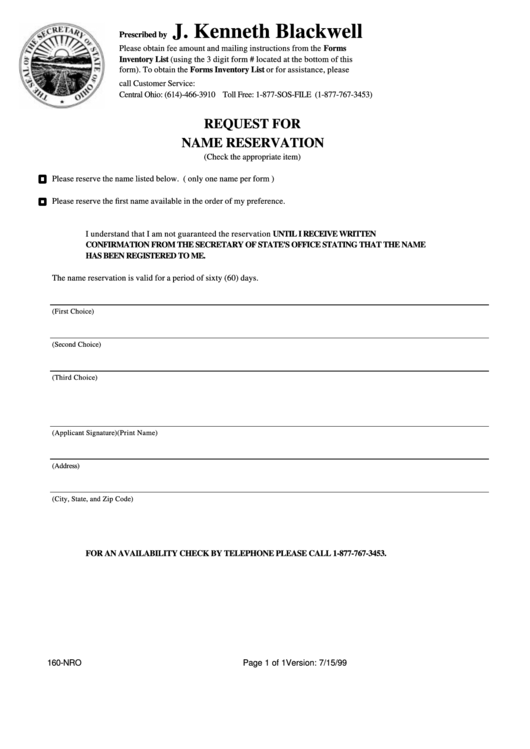 THE SEAL OF THE SECRETARY OF STATE OF OHIO

Prescribed by J. Kenneth Blackwell

Please obtain fee amount and mailing instructions from the Forms Inventory List (using the 3 digit form # located at the bottom of this form). To obtain the Forms Inventory List or for assistance, please call Customer Service:
Central Ohio: (614)-466-3910 Toll Free: 1-877-SOS-FILE (1-877-767-3453)

REQUEST FOR
NAME RESERVATION
(Check the appropriate item)

Please reserve the name listed below. ( only one name per form )

Please reserve the first name available in the order of my preference.

I understand that I am not guaranteed the reservation UNTIL I RECEIVE WRITTEN CONFIRMATION FROM THE SECRETARY OF STATE'S OFFICE STATING THAT THE NAME HAS BEEN REGISTERED TO ME.

The name reservation is valid for a period of sixty (60) days.

(First Choice)

(Second Choice)

(Third Choice)

(Applicant Signature)(Print Name)

(Address)

(City, State, and Zip Code)

FOR AN AVAILABILITY CHECK BY TELEPHONE PLEASE CALL 1-877-767-3453.

160-NRO

Page 1 of 1Version: 7/15/99